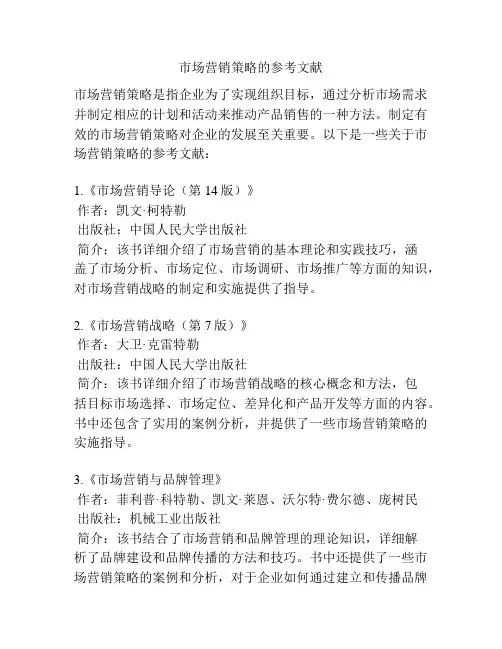 市场营销策略的参考文献

市场营销策略是指企业为了实现组织目标，通过分析市场需求并制定相应的计划和活动来推动产品销售的一种方法。制定有效的市场营销策略对企业的发展至关重要。以下是一些关于市场营销策略的参考文献：

1.《市场营销导论（第 14 版）》
作者：凯文·柯特勒
出版社：中国人民大学出版社
简介：该书详细介绍了市场营销的基本理论和实践技巧，涵盖了市场分析、市场定位、市场调研、市场推广等方面的知识，对市场营销战略的制定和实施提供了指导。

2.《市场营销战略（第 7 版）》
作者：大卫·克雷特勒
出版社：中国人民大学出版社
简介：该书详细介绍了市场营销战略的核心概念和方法，包括目标市场选择、市场定位、差异化和产品开发等方面的内容。书中还包含了实用的案例分析，并提供了一些市场营销策略的实施指导。

3.《市场营销与品牌管理》
作者：菲利普·科特勒、凯文·莱恩、沃尔特·费尔德、庞树民
出版社：机械工业出版社
简介：该书结合了市场营销和品牌管理的理论知识，详细解析了品牌建设和品牌传播的方法和技巧。书中还提供了一些市场营销策略的案例和分析，对于企业如何通过建立和传播品牌